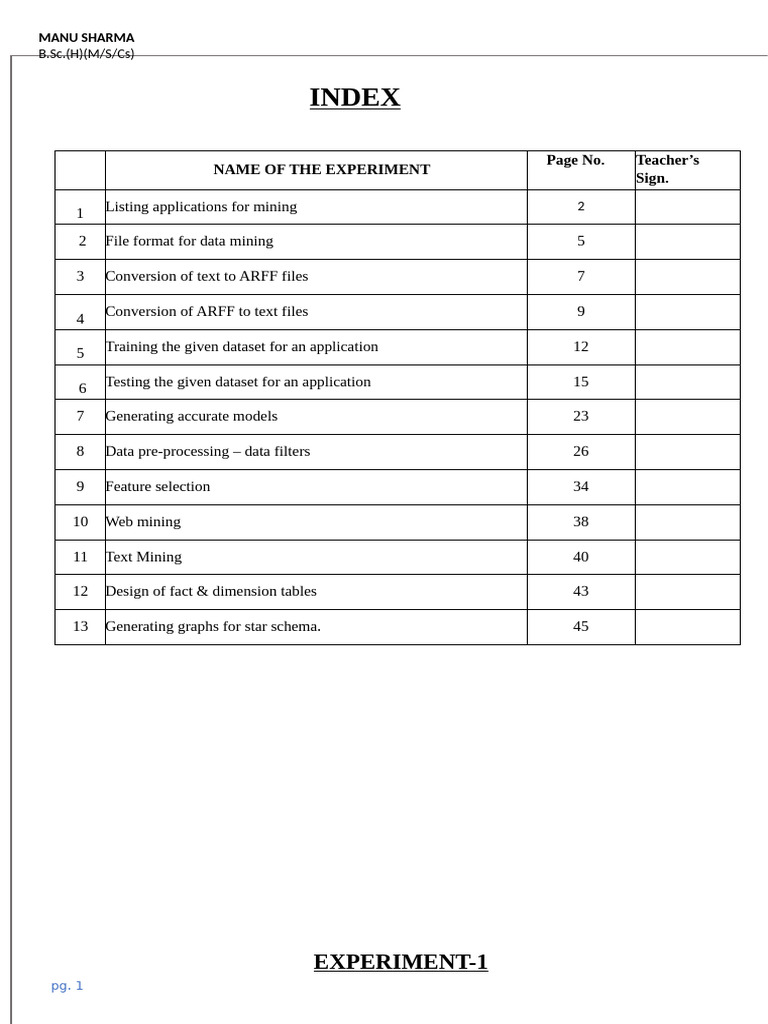 MANU SHARMA
B.Sc.(H)(M/S/Cs)

INDEX

| | NAME OF THE EXPERIMENT | Page No. | Teacher's Sign. |
|---|---|---|---|
| 1 | Listing applications for mining | 2 | |
| 2 | File format for data mining | 5 | |
| 3 | Conversion of text to ARFF files | 7 | |
| 4 | Conversion of ARFF to text files | 9 | |
| 5 | Training the given dataset for an application | 12 | |
| 6 | Testing the given dataset for an application | 15 | |
| 7 | Generating accurate models | 23 | |
| 8 | Data pre-processing – data filters | 26 | |
| 9 | Feature selection | 34 | |
| 10 | Web mining | 38 | |
| 11 | Text Mining | 40 | |
| 12 | Design of fact & dimension tables | 43 | |
| 13 | Generating graphs for star schema. | 45 | |

EXPERIMENT-1

pg. 1